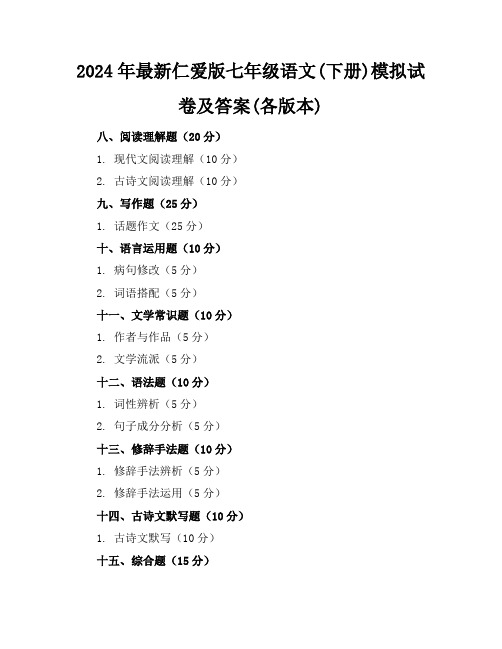 2024年最新仁爱版七年级语文(下册)模拟试卷及答案(各版本)

八、阅读理解题（20分）

1. 现代文阅读理解（10分）

2. 古诗文阅读理解（10分）

九、写作题（25分）

1. 话题作文（25分）

十、语言运用题（10分）

1. 病句修改（5分）

2. 词语搭配（5分）

十一、文学常识题（10分）

1. 作者与作品（5分）

2. 文学流派（5分）

十二、语法题（10分）

1. 词性辨析（5分）

2. 句子成分分析（5分）

十三、修辞手法题（10分）

1. 修辞手法辨析（5分）

2. 修辞手法运用（5分）

十四、古诗文默写题（10分）

1. 古诗文默写（10分）

十五、综合题（15分）